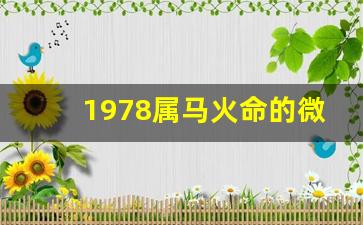 1978属马火命的微